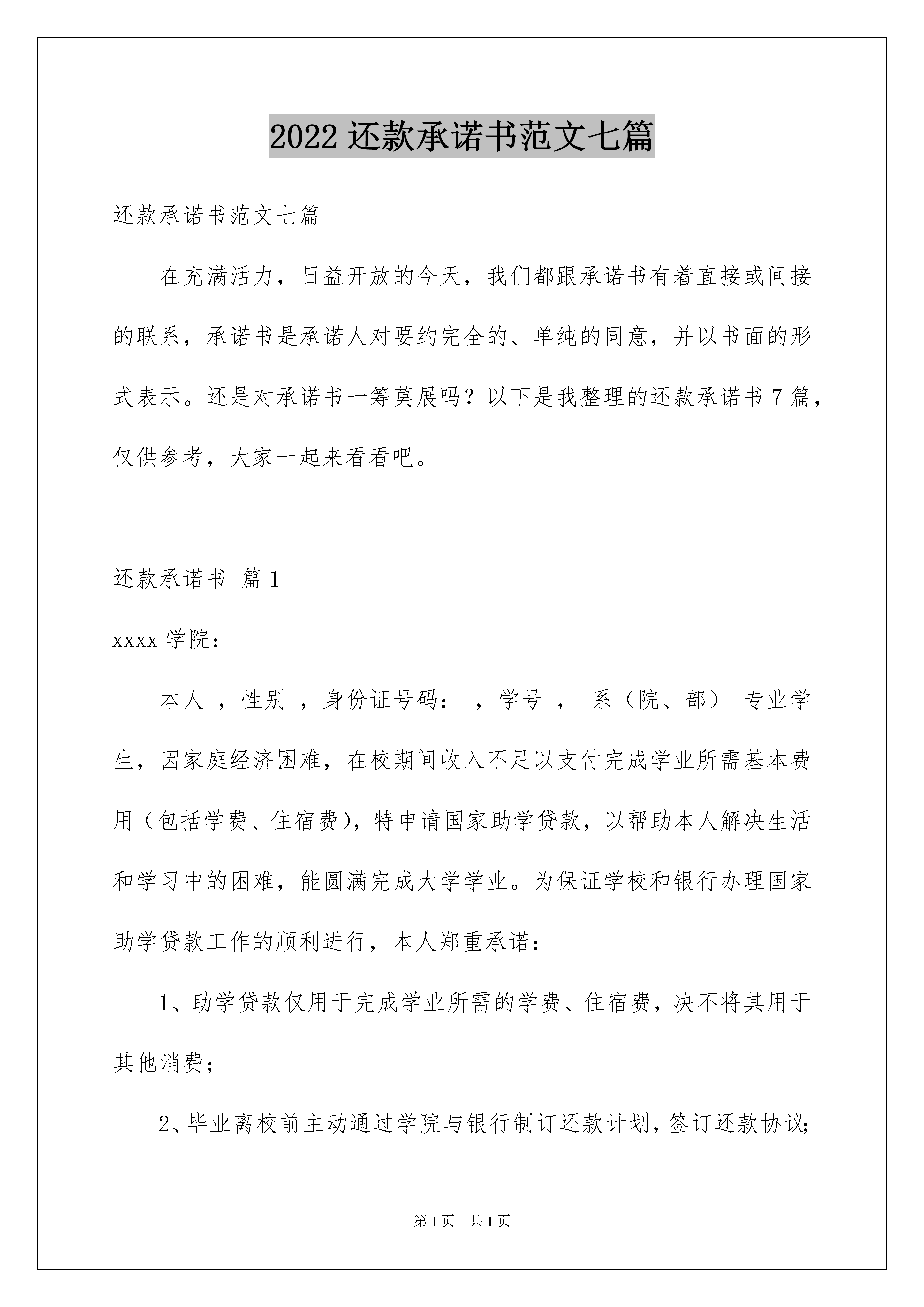 2022 还款承诺书范文七篇

还款承诺书范文七篇

在充满活力，日益开放的今天，我们都跟承诺书有着直接或间接的联系，承诺书是承诺人对要约完全的、单纯的同意，并以书面的形式表示。还是对承诺书一筹莫展吗？以下是我整理的还款承诺书 7 篇，仅供参考，大家一起来看看吧。

还款承诺书 篇 1

xxxx 学院：

本人 ，性别 ，身份证号码： ，学号 ， 系（院、部） 专业学生，因家庭经济困难，在校期间收入不足以支付完成学业所需基本费用（包括学费、住宿费），特申请国家助学贷款，以帮助本人解决生活和学习中的困难，能圆满完成大学学业。为保证学校和银行办理国家助学贷款工作的顺利进行，本人郑重承诺：

1、助学贷款仅用于完成学业所需的学费、住宿费，决不将其用于其他消费；

2、毕业离校前主动通过学院与银行制订还款计划，签订还款协议；

第 1 页 共 1 页